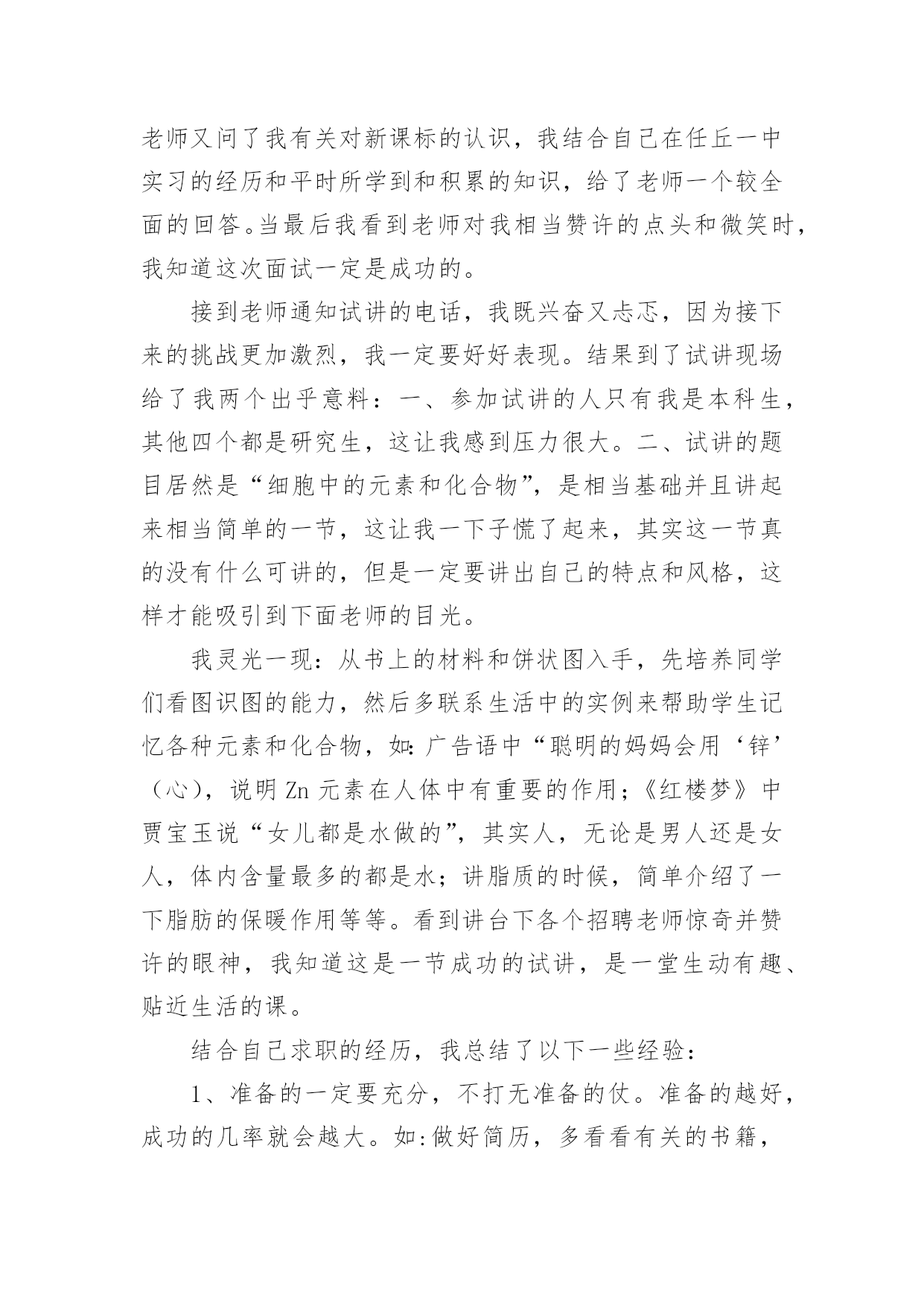 老师又问了我有关对新课标的认识，我结合自己在任丘一中实习的经历和平时所学到和积累的知识，给了老师一个较全面的回答。当最后我看到老师对我相当赞许的点头和微笑时，我知道这次面试一定是成功的。

接到老师通知试讲的电话，我既兴奋又忐忑，因为接下来的挑战更加激烈，我一定要好好表现。结果到了试讲现场给了我两个出乎意料：一、参加试讲的人只有我是本科生，其他四个都是研究生，这让我感到压力很大。二、试讲的题目居然是“细胞中的元素和化合物”，是相当基础并且讲起来相当简单的一节，这让我一下子慌了起来，其实这一节真的没有什么可讲的，但是一定要讲出自己的特点和风格，这样才能吸引到下面老师的目光。

我灵光一现：从书上的材料和饼状图入手，先培养同学们看图识图的能力，然后多联系生活中的实例来帮助学生记忆各种元素和化合物，如：广告语中“聪明的妈妈会用‘锌’（心），说明 Zn 元素在人体中有重要的作用；《红楼梦》中贾宝玉说“女儿都是水做的”，其实人，无论是男人还是女人，体内含量最多的都是水；讲脂质的时候，简单介绍了一下脂肪的保暖作用等等。看到讲台下各个招聘老师惊奇并赞许的眼神，我知道这是一节成功的试讲，是一堂生动有趣、贴近生活的课。

结合自己求职的经历，我总结了以下一些经验：

1、准备的一定要充分，不打无准备的仗。准备的越好，成功的几率就会越大。如:做好简历，多看看有关的书籍，